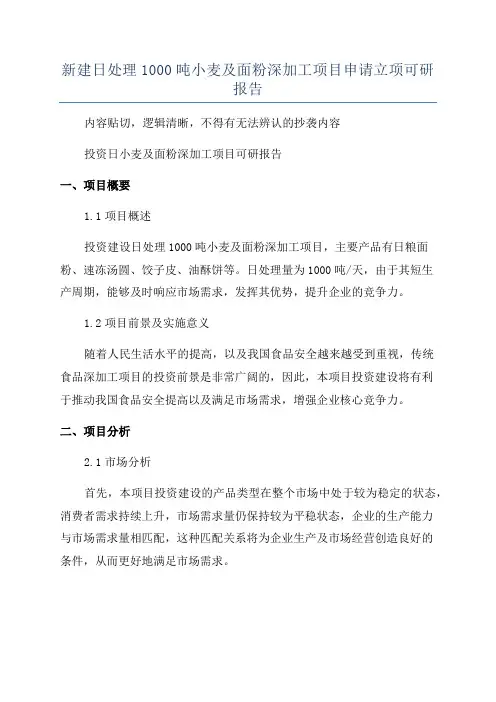 新建日处理1000吨小麦及面粉深加工项目申请立项可研报告

内容贴切，逻辑清晰，不得有无法辨认的抄袭内容

投资日小麦及面粉深加工项目可研报告

一、项目概要

1.1 项目概述

投资建设日处理1000吨小麦及面粉深加工项目，主要产品有日粮面粉、速冻汤圆、饺子皮、油酥饼等。日处理量为1000吨/天，由于其短生产周期，能够及时响应市场需求，发挥其优势，提升企业的竞争力。

1.2 项目前景及实施意义

随着人民生活水平的提高，以及我国食品安全越来越受到重视，传统食品深加工项目的投资前景是非常广阔的，因此，本项目投资建设将有利于推动我国食品安全提高以及满足市场需求，增强企业核心竞争力。

二、项目分析

2.1 市场分析

首先，本项目投资建设的产品类型在整个市场中处于较为稳定的状态，消费者需求持续上升，市场需求量仍保持较为平稳状态，企业的生产能力与市场需求量相匹配，这种匹配关系将为企业生产及市场经营创造良好的条件，从而更好地满足市场需求。